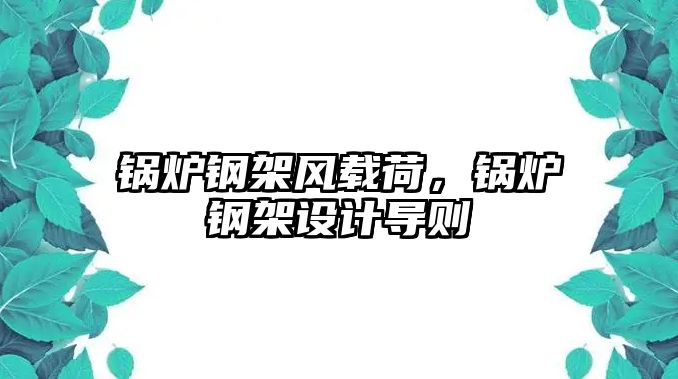 锅炉钢架风载荷，锅炉钢架设计导则